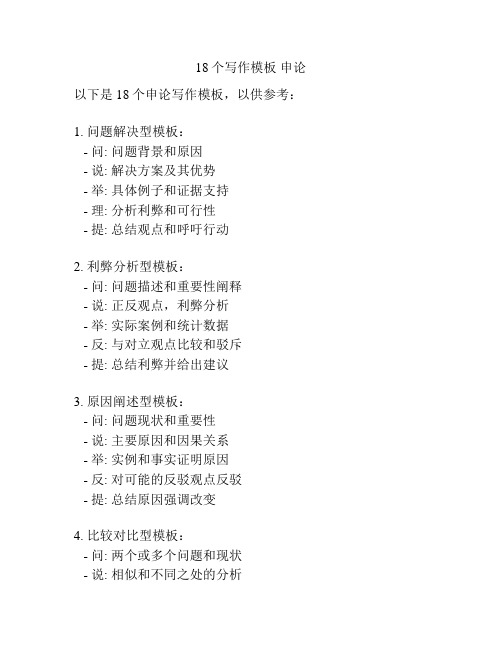 18 个写作模板 申论

以下是 18 个申论写作模板，以供参考：

1. 问题解决型模板：
- 问: 问题背景和原因
- 说: 解决方案及其优势
- 举: 具体例子和证据支持
- 理: 分析利弊和可行性
- 提: 总结观点和呼吁行动

2. 利弊分析型模板：
- 问: 问题描述和重要性阐释
- 说: 正反观点，利弊分析
- 举: 实际案例和统计数据
- 反: 与对立观点比较和驳斥
- 提: 总结利弊并给出建议

3. 原因阐述型模板：
- 问: 问题现状和重要性
- 说: 主要原因和因果关系
- 举: 实例和事实证明原因
- 反: 对可能的反驳观点反驳
- 提: 总结原因强调改变

4. 比较对比型模板：
- 问: 两个或多个问题和现状
- 说: 相似和不同之处的分析